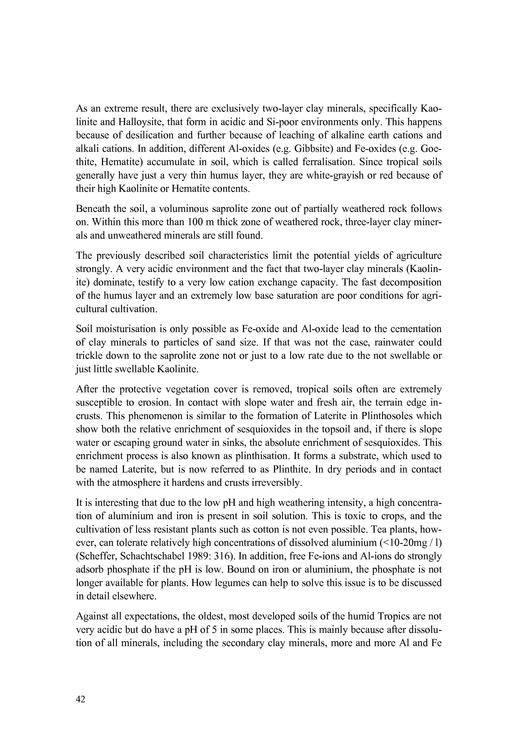 As an extreme result, there are exclusively two-layer clay minerals, specifically Kaolinite and Halloysite, that form in acidic and Si-poor environments only. This happens because of desilication and further because of leaching of alkaline earth cations and alkali cations. In addition, different Al-oxides (e.g. Gibbsite) and Fe-oxides (e.g. Goethite, Hematite) accumulate in soil, which is called ferralisation. Since tropical soils generally have just a very thin humus layer, they are white-grayish or red because of their high Kaolinite or Hematite contents.

Beneath the soil, a voluminous saprolite zone out of partially weathered rock follows on. Within this more than 100 m thick zone of weathered rock, three-layer clay minerals and unweathered minerals are still found.

The previously described soil characteristics limit the potential yields of agriculture strongly. A very acidic environment and the fact that two-layer clay minerals (Kaolinite) dominate, testify to a very low cation exchange capacity. The fast decomposition of the humus layer and an extremely low base saturation are poor conditions for agricultural cultivation.

Soil moisturisation is only possible as Fe-oxide and Al-oxide lead to the cementation of clay minerals to particles of sand size. If that was not the case, rainwater could trickle down to the saprolite zone not or just to a low rate due to the not swellable or just little swellable Kaolinite.

After the protective vegetation cover is removed, tropical soils often are extremely susceptible to erosion. In contact with slope water and fresh air, the terrain edge incrusts. This phenomenon is similar to the formation of Laterite in Plinthosoles which show both the relative enrichment of sesquioxides in the topsoil and, if there is slope water or escaping ground water in sinks, the absolute enrichment of sesquioxides. This enrichment process is also known as plinthisation. It forms a substrate, which used to be named Laterite, but is now referred to as Plinthite. In dry periods and in contact with the atmosphere it hardens and crusts irreversibly.

It is interesting that due to the low pH and high weathering intensity, a high concentration of aluminium and iron is present in soil solution. This is toxic to crops, and the cultivation of less resistant plants such as cotton is not even possible. Tea plants, however, can tolerate relatively high concentrations of dissolved aluminium (<10-20mg / l) (Scheffer, Schachtschabel 1989: 316). In addition, free Fe-ions and Al-ions do strongly adsorb phosphate if the pH is low. Bound on iron or aluminium, the phosphate is not longer available for plants. How legumes can help to solve this issue is to be discussed in detail elsewhere.

Against all expectations, the oldest, most developed soils of the humid Tropics are not very acidic but do have a pH of 5 in some places. This is mainly because after dissolution of all minerals, including the secondary clay minerals, more and more Al and Fe

42